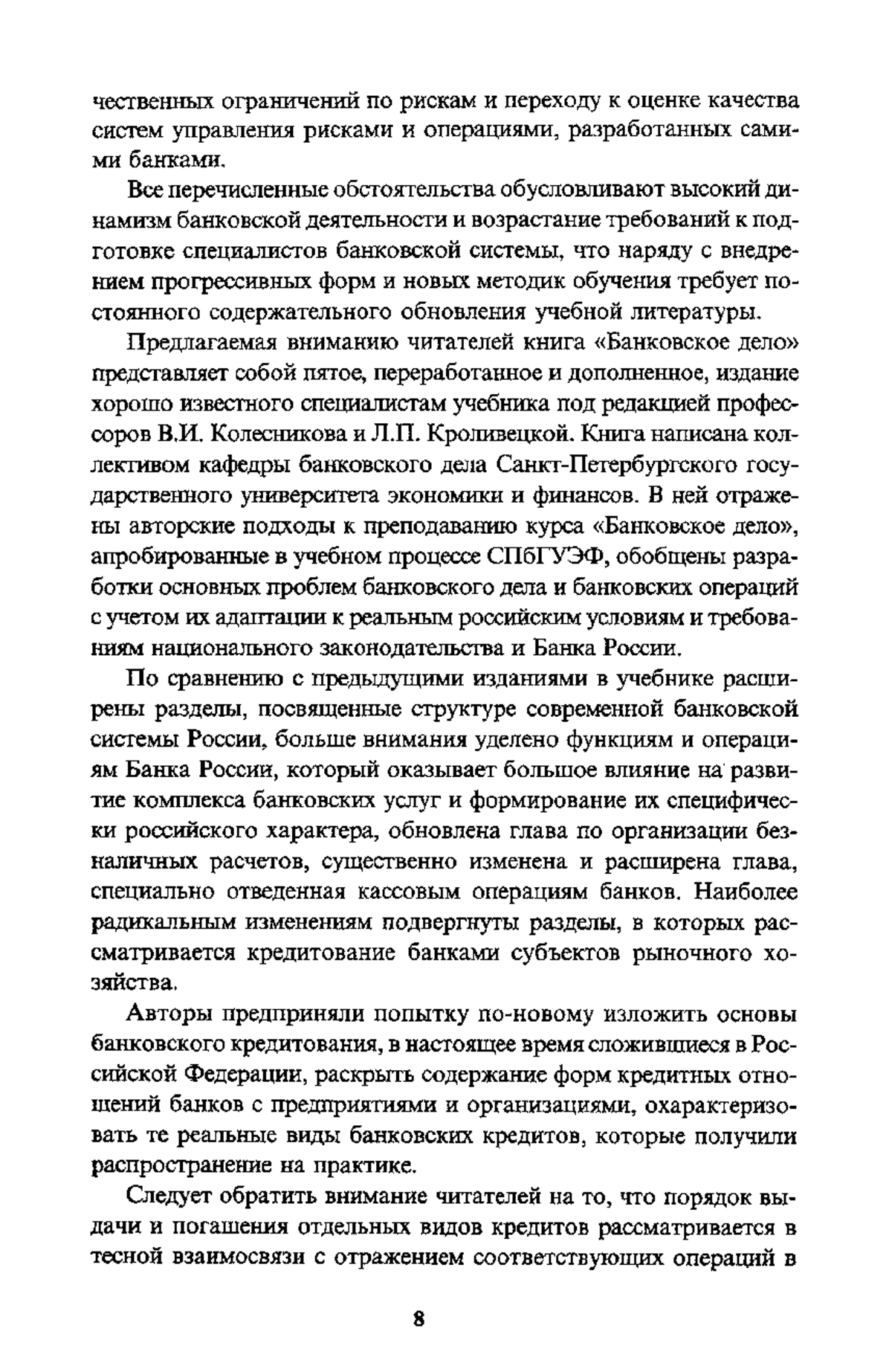 чественных ограничений по рискам и переходу к оценке качества систем управления рисками и операциями, разработанных самими банками.

Все перечисленные обстоятельства обусловливают высокий динамизм банковской деятельности и возрастание требований к подготовке специалистов банковской системы, что наряду с внедрением прогрессивных форм и новых методик обучения требует постоянного содержательного обновления учебной литературы.

Предлагаемая вниманию читателей книга «Банковское дело» представляет собой пятое, переработанное и дополненное, издание хорошо известного специалистам учебника под редакцией профессоров В.И. Колесникова и Л.П. Кроливецкой. Книга написана коллективом кафедры банковского дела Санкт-Петербургского государственного университета экономики и финансов. В ней отражены авторские подходы к преподаванию курса «Банковское дело», апробированные в учебном процессе СПбГУЭФ, обобщены разработки основных проблем банковского дела и банковских операций с учетом их адаптации к реальным российским условиям и требованиям национального законодательства и Банка России.

По сравнению с предыдущими изданиями в учебнике расширены разделы, посвященные структуре современной банковской системы России, больше внимания уделено функциям и операциям Банка России, который оказывает большое влияние на развитие комплекса банковских услуг и формирование их специфически российского характера, обновлена глава по организации безналичных расчетов, существенно изменена и расширена глава, специально отведенная кассовым операциям банков. Наиболее радикальным изменениям подвергнуты разделы, в которых рассматривается кредитование банками субъектов рыночного хозяйства.

Авторы предприняли попытку по-новому изложить основы банковского кредитования, в настоящее время сложившиеся в Российской Федерации, раскрыть содержание форм кредитных отношений банков с предприятиями и организациями, охарактеризовать те реальные виды банковских кредитов, которые получили распространение на практике.

Следует обратить внимание читателей на то, что порядок выдачи и погашения отдельных видов кредитов рассматривается в тесной взаимосвязи с отражением соответствующих операций в

8